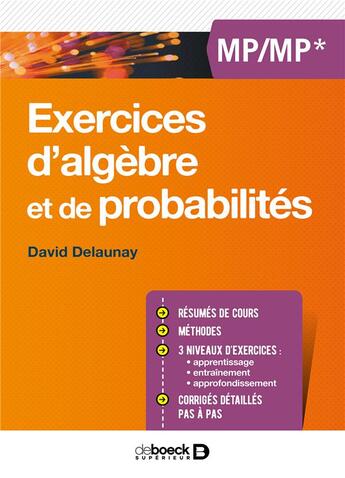 MP/MP*

Exercices d'algèbre et de probabilités

David Delaunay

RÉSUMÉS DE COURS

MÉTHODES

3 NIVEAUX D'EXERCICES :
• apprentissage
• entraînement
• approfondissement

CORRIGÉS DÉTAILLÉS PAS À PAS

deboeck SUPÉRIEUR